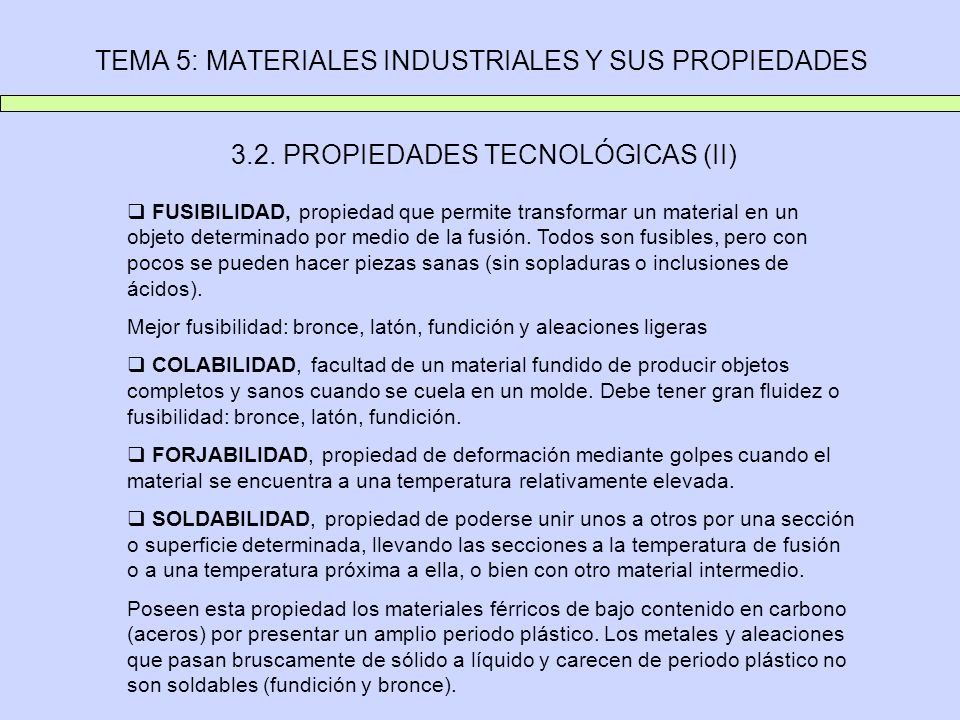 TEMA 5: MATERIALES INDUSTRIALES Y SUS PROPIEDADES

3.2. PROPIEDADES TECNOLÓGICAS (II)

❑ FUSIBILIDAD, propiedad que permite transformar un material en un objeto determinado por medio de la fusión. Todos son fusibles, pero con pocos se pueden hacer piezas sanas (sin sopladuras o inclusiones de ácidos).

Mejor fusibilidad: bronce, latón, fundición y aleaciones ligeras

❑ COLABILIDAD, facultad de un material fundido de producir objetos completos y sanos cuando se cuela en un molde. Debe tener gran fluidez o fusibilidad: bronce, latón, fundición.

❑ FORJABILIDAD, propiedad de deformación mediante golpes cuando el material se encuentra a una temperatura relativamente elevada.

❑ SOLDABILIDAD, propiedad de poderse unir unos a otros por una sección o superficie determinada, llevando las secciones a la temperatura de fusión o a una temperatura próxima a ella, o bien con otro material intermedio.

Poseen esta propiedad los materiales férricos de bajo contenido en carbono (aceros) por presentar un amplio periodo plástico. Los metales y aleaciones que pasan bruscamente de sólido a líquido y carecen de periodo plástico no son soldables (fundición y bronce).